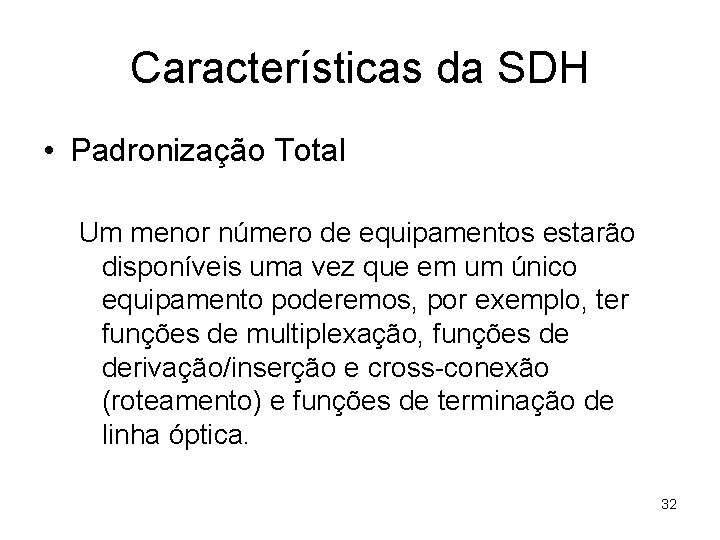 Características da SDH

• Padronização Total

Um menor número de equipamentos estarão disponíveis uma vez que em um único equipamento poderemos, por exemplo, ter funções de multiplexação, funções de derivação/inserção e cross-conexão (roteamento) e funções de terminação de linha óptica.

32